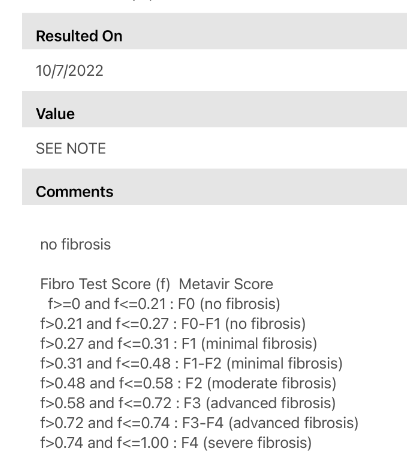 Resulted On

10/7/2022

Value

SEE NOTE

Comments

no fibrosis

Fibro Test Score (f) Metavir Score
f>=0 and f<=0.21 : F0 (no fibrosis)
f>0.21 and f<=0.27 : F0-F1 (no fibrosis)
f>0.27 and f<=0.31 : F1 (minimal fibrosis)
f>0.31 and f<=0.48 : F1-F2 (minimal fibrosis)
f>0.48 and f<=0.58 : F2 (moderate fibrosis)
f>0.58 and f<=0.72 : F3 (advanced fibrosis)
f>0.72 and f<=0.74 : F3-F4 (advanced fibrosis)
f>0.74 and f<=1.00 : F4 (severe fibrosis)